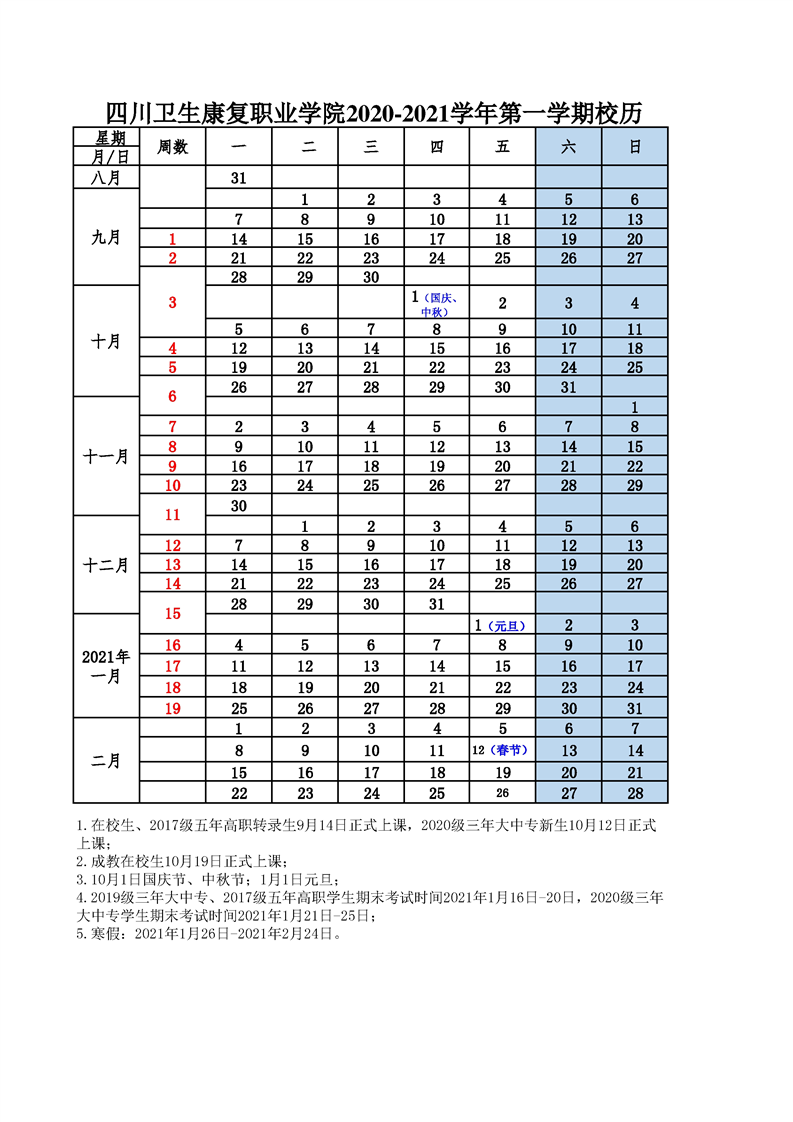 四川卫生康复职业学院2020-2021学年第一学期校历

| 星期 月/日 | 周数 | 一 | 二 | 三 | 四 | 五 | 六 | 日 |
|---|---|---|---|---|---|---|---|---|
| 八月 | | 31 | | | | | | |
| 九月 | | | 1 | 2 | 3 | 4 | 5 | 6 |
| | | 7 | 8 | 9 | 10 | 11 | 12 | 13 |
| | 1 | 14 | 15 | 16 | 17 | 18 | 19 | 20 |
| | 2 | 21 | 22 | 23 | 24 | 25 | 26 | 27 |
| | 3 | 28 | 29 | 30 | | | | |
| 十月 | | | | | 1（国庆、中秋） | 2 | 3 | 4 |
| | | 5 | 6 | 7 | 8 | 9 | 10 | 11 |
| | 4 | 12 | 13 | 14 | 15 | 16 | 17 | 18 |
| | 5 | 19 | 20 | 21 | 22 | 23 | 24 | 25 |
| | 6 | 26 | 27 | 28 | 29 | 30 | 31 | |
| 十一月 | | | | | | | | 1 |
| | 7 | 2 | 3 | 4 | 5 | 6 | 7 | 8 |
| | 8 | 9 | 10 | 11 | 12 | 13 | 14 | 15 |
| | 9 | 16 | 17 | 18 | 19 | 20 | 21 | 22 |
| | 10 | 23 | 24 | 25 | 26 | 27 | 28 | 29 |
| | 11 | 30 | | | | | | |
| 十二月 | | | 1 | 2 | 3 | 4 | 5 | 6 |
| | 12 | 7 | 8 | 9 | 10 | 11 | 12 | 13 |
| | 13 | 14 | 15 | 16 | 17 | 18 | 19 | 20 |
| | 14 | 21 | 22 | 23 | 24 | 25 | 26 | 27 |
| | 15 | 28 | 29 | 30 | 31 | | | |
| 2021年一月 | | | | | | 1（元旦） | 2 | 3 |
| | 16 | 4 | 5 | 6 | 7 | 8 | 9 | 10 |
| | 17 | 11 | 12 | 13 | 14 | 15 | 16 | 17 |
| | 18 | 18 | 19 | 20 | 21 | 22 | 23 | 24 |
| | 19 | 25 | 26 | 27 | 28 | 29 | 30 | 31 |
| 二月 | | 1 | 2 | 3 | 4 | 5 | 6 | 7 |
| | | 8 | 9 | 10 | 11 | 12（春节） | 13 | 14 |
| | | 15 | 16 | 17 | 18 | 19 | 20 | 21 |
| | | 22 | 23 | 24 | 25 | 26 | 27 | 28 |

1.在校生、2017级五年高职转录生9月14日正式上课，2020级三年大中专新生10月12日正式上课；
2.成教在校生10月19日正式上课；
3.10月1日国庆节、中秋节；1月1日元旦；
4.2019级三年大中专、2017级五年高职学生期末考试时间2021年1月16日-20日，2020级三年大中专学生期末考试时间2021年1月21日-25日；
5.寒假：2021年1月26日-2021年2月24日。